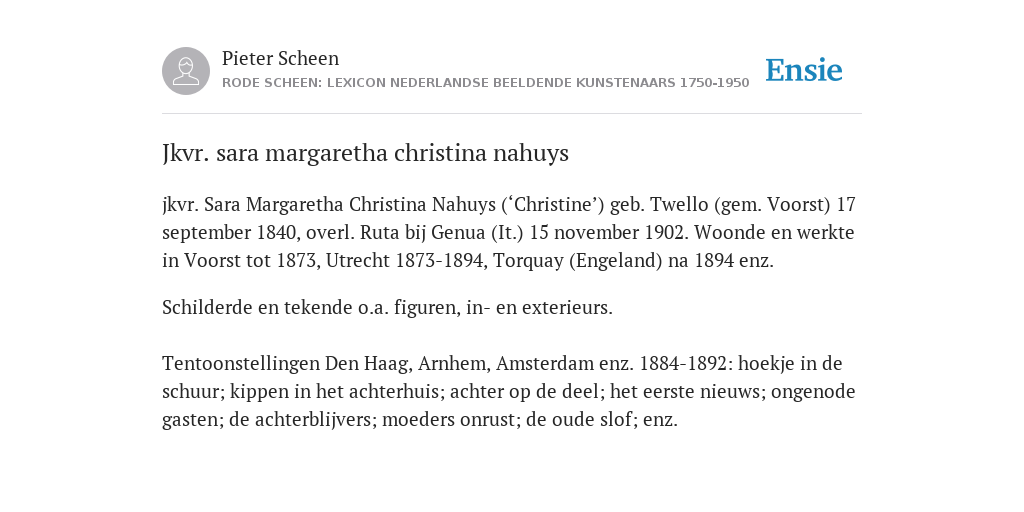 Pieter Scheen
RODE SCHEEN: LEXICON NEDERLANDSE BEELDENDE KUNSTENAARS 1750-1950

Ensie

Jkvr. sara margaretha christina nahuys

jkvr. Sara Margaretha Christina Nahuys (‘Christine’) geb. Twello (gem. Voorst) 17 september 1840, overl. Ruta bij Genua (It.) 15 november 1902. Woonde en werkte in Voorst tot 1873, Utrecht 1873-1894, Torquay (Engeland) na 1894 enz.

Schilderde en tekende o.a. figuren, in- en exterieurs.

Tentoonstellingen Den Haag, Arnhem, Amsterdam enz. 1884-1892: hoekje in de schuur; kippen in het achterhuis; achter op de deel; het eerste nieuws; ongenode gasten; de achterblijvers; moeders onrust; de oude slof; enz.